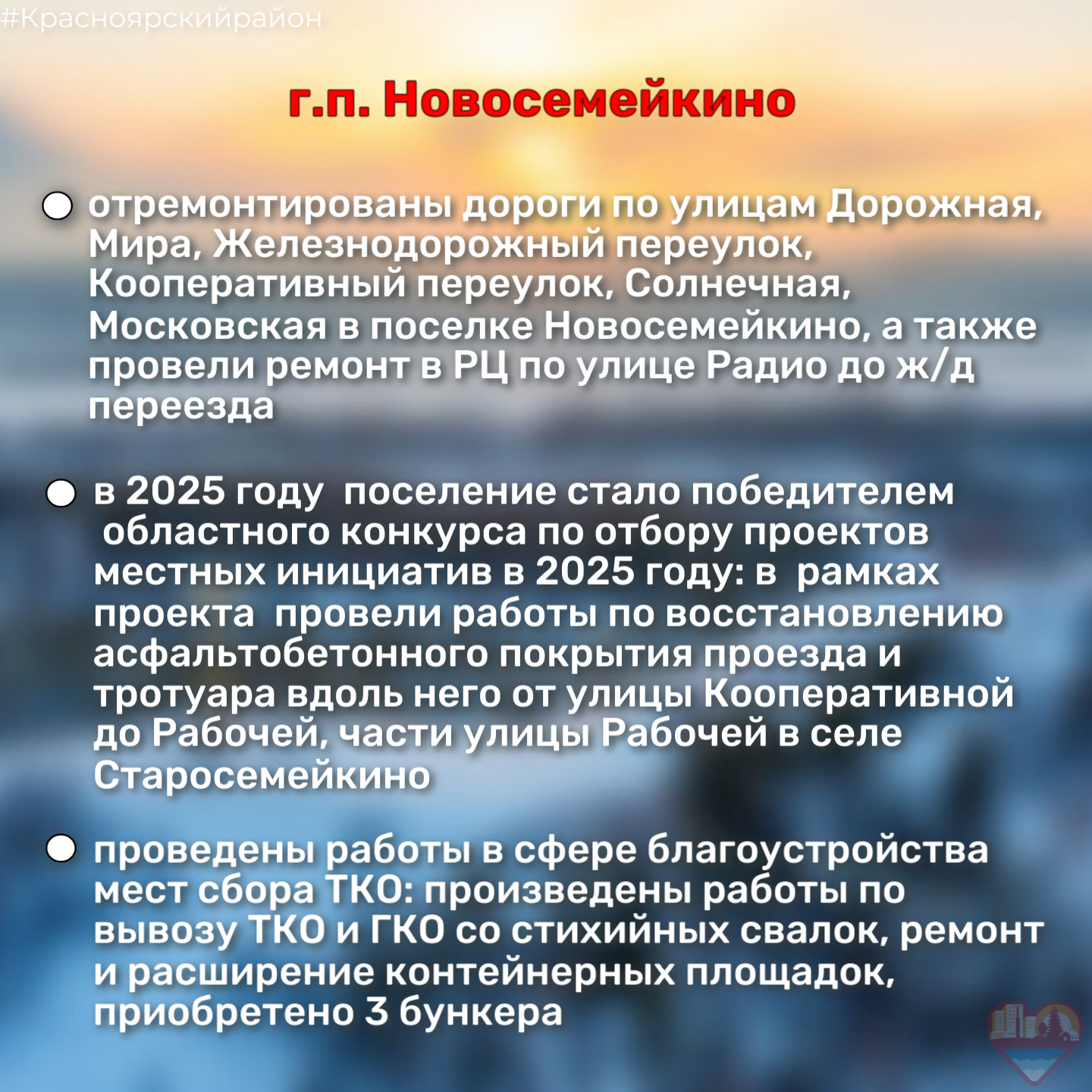 #Красноярскийрайон

г.п. Новосемейкино

отремонтированы дороги по улицам Дорожная, Мира, Железнодорожный переулок, Кооперативный переулок, Солнечная, Московская в поселке Новосемейкино, а также провели ремонт в РЦ по улице Радио до ж/д переезда

в 2025 году поселение стало победителем областного конкурса по отбору проектов местных инициатив в 2025 году: в рамках проекта провели работы по восстановлению асфальтобетонного покрытия проезда и тротуара вдоль него от улицы Кооперативной до Рабочей, части улицы Рабочей в селе Старосемейкино

проведены работы в сфере благоустройства мест сбора ТКО: произведены работы по вывозу ТКО и ГКО со стихийных свалок, ремонт и расширение контейнерных площадок, приобретено 3 бункера